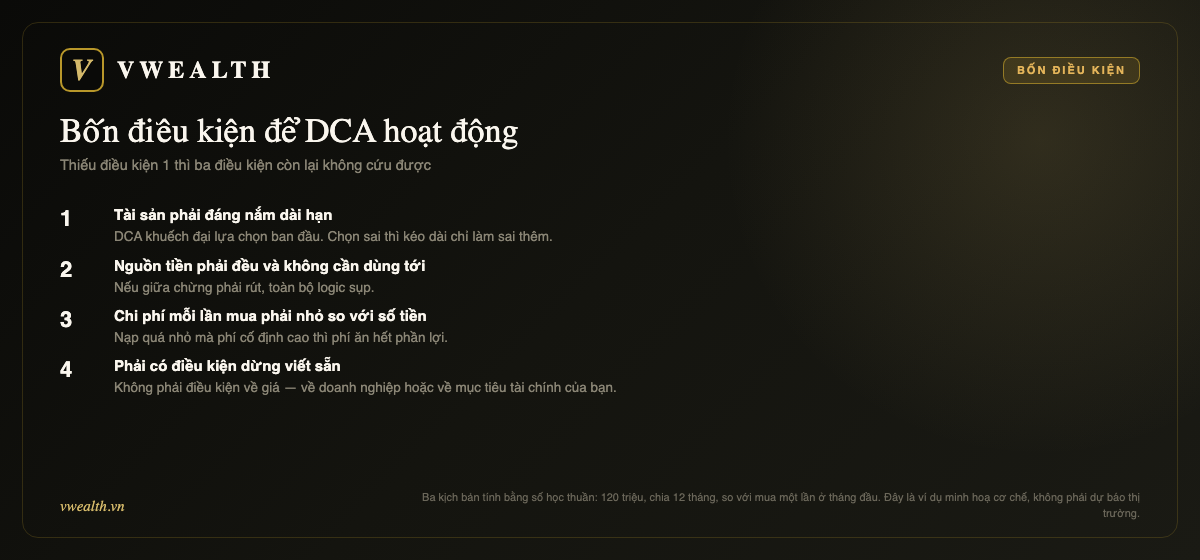 V VWEALTH

BỐN ĐIỀU KIỆN

Bốn điều kiện để DCA hoạt động

Thiếu điều kiện 1 thì ba điều kiện còn lại không cứu được

1 Tài sản phải đáng nắm dài hạn
DCA khuếch đại lựa chọn ban đầu. Chọn sai thì kéo dài chỉ làm sai thêm.

2 Nguồn tiền phải đều và không cần dùng tới
Nếu giữa chừng phải rút, toàn bộ logic sụp.

3 Chi phí mỗi lần mua phải nhỏ so với số tiền
Nạp quá nhỏ mà phí cố định cao thì phí ăn hết phần lợi.

4 Phải có điều kiện dừng viết sẵn
Không phải điều kiện về giá — về doanh nghiệp hoặc về mục tiêu tài chính của bạn.

vwealth.vn

Ba kịch bản tính bằng số học thuần: 120 triệu, chia 12 tháng, so với mua một lần ở tháng đầu. Đây là ví dụ minh hoạ cơ chế, không phải dự báo thị trường.